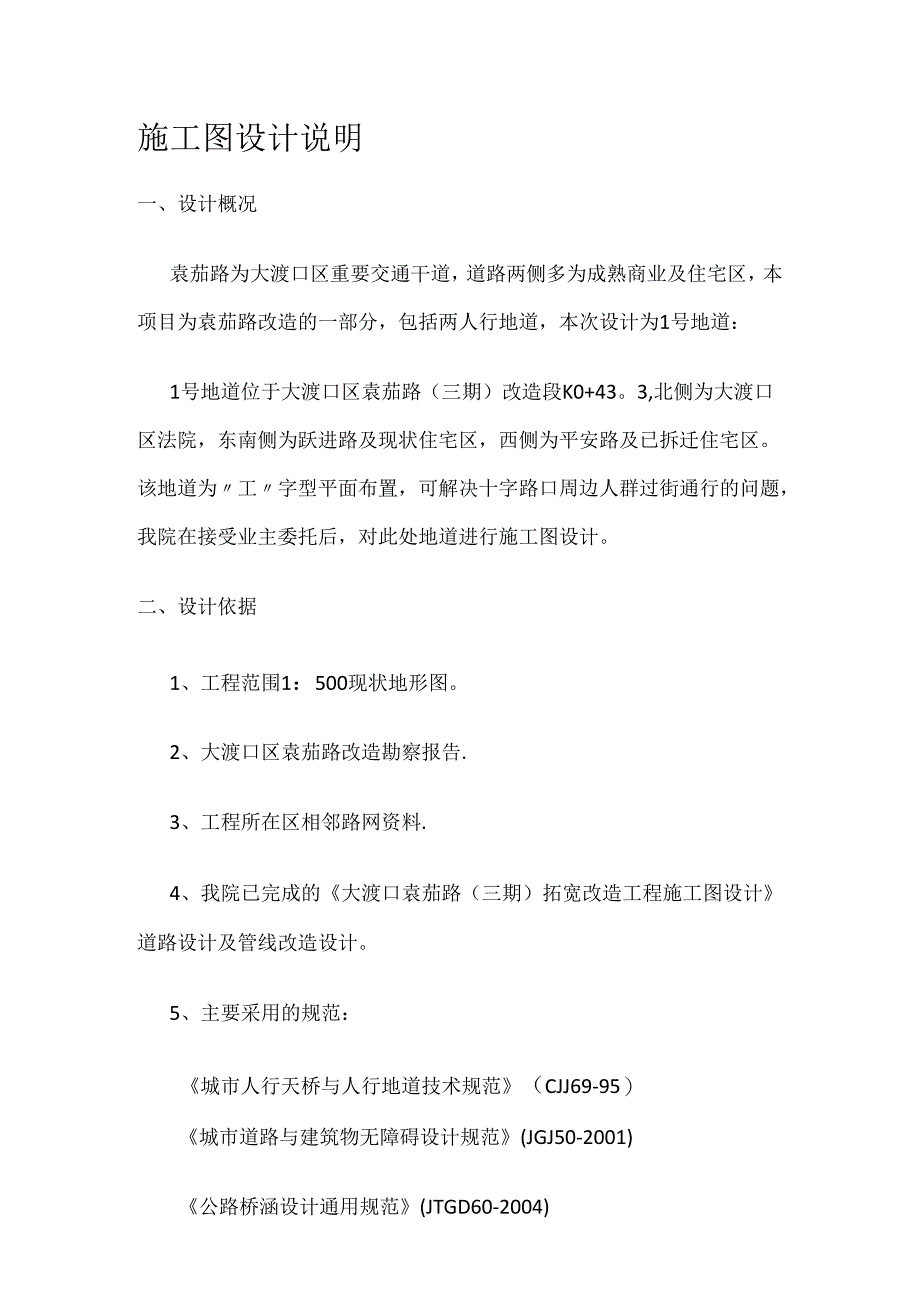 施工图设计说明

一、设计概况

袁茄路为大渡口区重要交通干道，道路两侧多为成熟商业及住宅区，本项目为袁茄路改造的一部分，包括两人行地道，本次设计为1号地道：

1号地道位于大渡口区袁茄路（三期）改造段K0+43。3,北侧为大渡口区法院，东南侧为跃进路及现状住宅区，西侧为平安路及已拆迁住宅区。该地道为〃工〃字型平面布置，可解决十字路口周边人群过街通行的问题，我院在接受业主委托后，对此处地道进行施工图设计。

二、设计依据

1、工程范围1：500现状地形图。

2、大渡口区袁茄路改造勘察报告.

3、工程所在区相邻路网资料.

4、我院已完成的《大渡口袁茄路（三期）拓宽改造工程施工图设计》道路设计及管线改造设计。

5、主要采用的规范：

《城市人行天桥与人行地道技术规范》（CJJ69-95）

《城市道路与建筑物无障碍设计规范》(JGJ50-2001)

《公路桥涵设计通用规范》(JTGD60-2004)